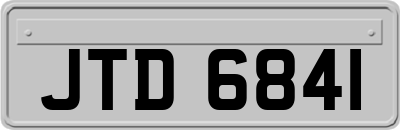 JTD 6841